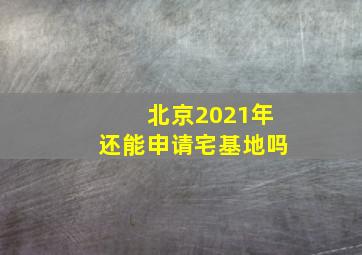 北京2021年
还能申请宅基地吗